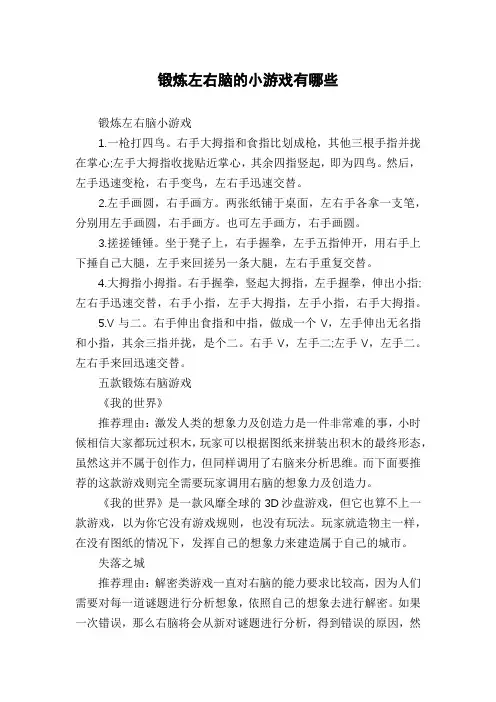 锻炼左右脑的小游戏有哪些

锻炼左右脑小游戏

1.一枪打四鸟。右手大拇指和食指比划成枪，其他三根手指并拢在掌心;左手大拇指收拢贴近掌心，其余四指竖起，即为四鸟。然后，左手迅速变枪，右手变鸟，左右手迅速交替。

2.左手画圆，右手画方。两张纸铺于桌面，左右手各拿一支笔，分别用左手画圆，右手画方。也可左手画方，右手画圆。

3.搓搓锤锤。坐于凳子上，右手握拳，左手五指伸开，用右手上下捶自己大腿，左手来回搓另一条大腿，左右手重复交替。

4.大拇指小拇指。右手握拳，竖起大拇指，左手握拳，伸出小指;左右手迅速交替，右手小指，左手大拇指，左手小指，右手大拇指。

5.V 与二。右手伸出食指和中指，做成一个 V，左手伸出无名指和小指，其余三指并拢，是个二。右手 V，左手二;左手 V，左手二。左右手来回迅速交替。

五款锻炼右脑游戏

《我的世界》

推荐理由：激发人类的想象力及创造力是一件非常难的事，小时候相信大家都玩过积木，玩家可以根据图纸来拼装出积木的最终形态，虽然这并不属于创作力，但同样调用了右脑来分析思维。而下面要推荐的这款游戏则完全需要玩家调用右脑的想象力及创造力。

《我的世界》是一款风靡全球的 3D 沙盘游戏，但它也算不上一款游戏，以为你它没有游戏规则，也没有玩法。玩家就造物主一样，在没有图纸的情况下，发挥自己的想象力来建造属于自己的城市。

失落之城

推荐理由：解密类游戏一直对右脑的能力要求比较高，因为人们需要对每一道谜题进行分析想象，依照自己的想象去进行解密。如果一次错误，那么右脑将会从新对谜题进行分析，得到错误的原因，然